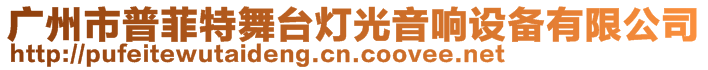 广州市普菲特舞台灯光音响设备有限公司
http://pufeitewutaideng.cn.coovee.net